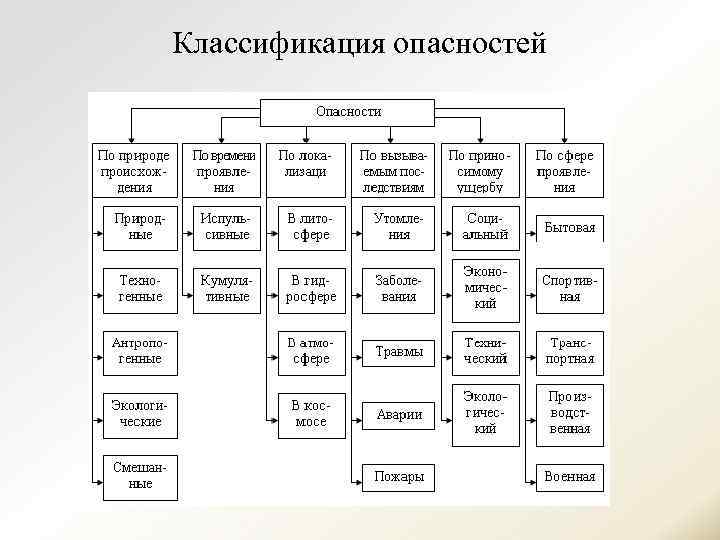 Классификация опасностей

Опасности

По природе происхождения

Природные

Техногенные

Антропогенные

Экологические

Смешанные

По времени проявления

Испульсивные

Кумулятивные

По локализаци

В литосфере

В гидросфере

В атмосфере

В космосе

По вызываемым последствиям

Утомления

Заболевания

Травмы

Аварии

Пожары

По приносимому ущербу

Социальный

Экономический

Технический

Экологический

По сфере проявления

Бытовая

Спортивная

Транспортная

Производственная

Военная